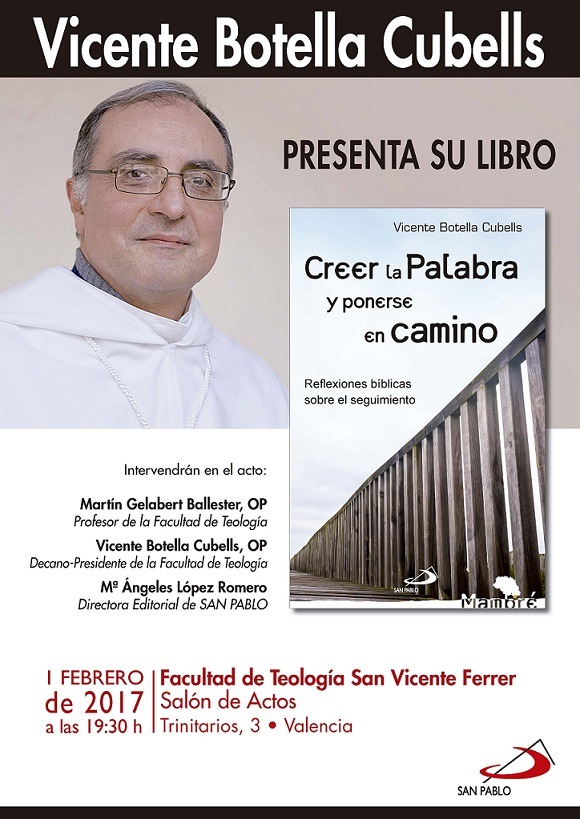 Vicente Botella Cubells

PRESENTA SU LIBRO

Vicente Botella Cubells

Creer la Palabra y ponerse en camino

Reflexiones bíblicas sobre el seguimiento

SAN PABLO

Mambré

Intervendrán en el acto:

Martín Gelabert Ballester, OP
Profesor de la Facultad de Teología

Vicente Botella Cubells, OP
Decano-Presidente de la Facultad de Teología

Mª Ángeles López Romero
Directora Editorial de SAN PABLO

1 FEBRERO de 2017 a las 19:30 h

Facultad de Teología San Vicente Ferrer
Salón de Actos
Trinitarios, 3 • Valencia

SAN PABLO